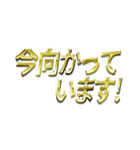 今向かって
います!